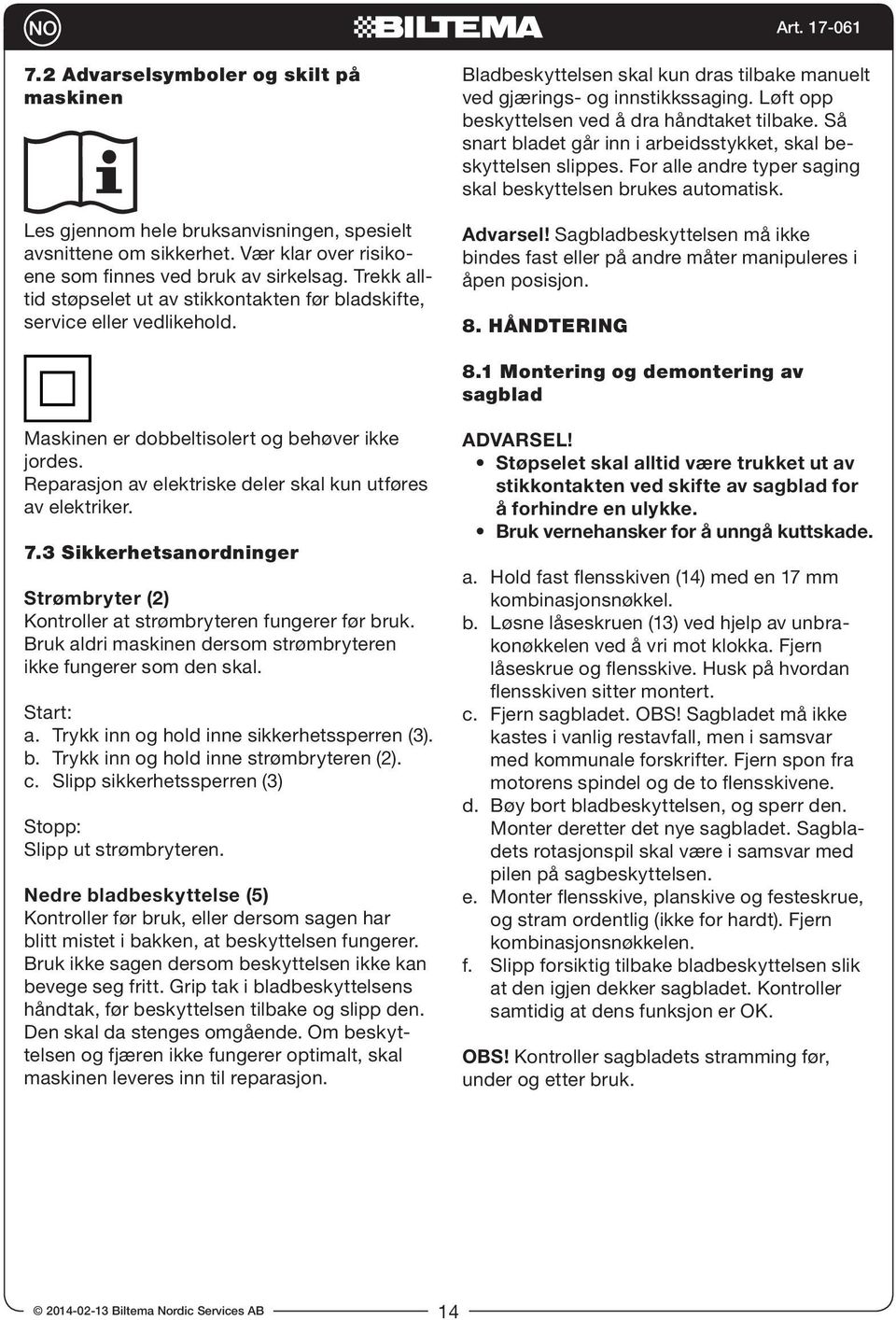 NO

BILTEMA

Art. 17-061

7.2 Advarselsymboler og skilt på maskinen

i

Les gjennom hele bruksanvisningen, spesielt avsnittene om sikkerhet. Vær klar over risikoene som finnes ved bruk av sirkelsag. Trekk alltid støpselet ut av stikkontakten før bladskifte, service eller vedlikehold.

Maskinen er dobbeltisolert og behøver ikke jordes.
Reparasjon av elektriske deler skal kun utføres av elektriker.

7.3 Sikkerhetsanordninger

Strømbryter (2)
Kontroller at strømbryteren fungerer før bruk. Bruk aldri maskinen dersom strømbryteren ikke fungerer som den skal.

Start:
a. Trykk inn og hold inne sikkerhetssperren (3).
b. Trykk inn og hold inne strømbryteren (2).
c. Slipp sikkerhetssperren (3)

Stopp:
Slipp ut strømbryteren.

Nedre bladbeskyttelse (5)
Kontroller før bruk, eller dersom sagen har blitt mistet i bakken, at beskyttelsen fungerer. Bruk ikke sagen dersom beskyttelsen ikke kan bevege seg fritt. Grip tak i bladbeskyttelsens håndtak, før beskyttelsen tilbake og slipp den. Den skal da stenges omgående. Om beskyttelsen og fjæren ikke fungerer optimalt, skal maskinen leveres inn til reparasjon.

Bladbeskyttelsen skal kun dras tilbake manuelt ved gjærings- og innstikkssaging. Løft opp beskyttelsen ved å dra håndtaket tilbake. Så snart bladet går inn i arbeidsstykket, skal beskyttelsen slippes. For alle andre typer saging skal beskyttelsen brukes automatisk.

Advarsel! Sagbladbeskyttelsen må ikke bindes fast eller på andre måter manipuleres i åpen posisjon.

8. HÅNDTERING

8.1 Montering og demontering av sagblad

ADVARSEL!
• Støpselet skal alltid være trukket ut av stikkontakten ved skifte av sagblad for å forhindre en ulykke.
• Bruk vernehansker for å unngå kuttskade.

a. Hold fast flensskiven (14) med en 17 mm kombinasjonsnøkkel.
b. Løsne låseskruen (13) ved hjelp av unbrakonøkkelen ved å vri mot klokka. Fjern låseskrue og flensskive. Husk på hvordan flensskiven sitter montert.
c. Fjern sagbladet. OBS! Sagbladet må ikke kastes i vanlig restavfall, men i samsvar med kommunale forskrifter. Fjern spon fra motorens spindel og de to flensskivene.
d. Bøy bort bladbeskyttelsen, og sperr den. Monter deretter det nye sagbladet. Sagbladets rotasjonspil skal være i samsvar med pilen på sagbeskyttelsen.
e. Monter flensskive, planskive og festeskrue, og stram ordentlig (ikke for hardt). Fjern kombinasjonsnøkkelen.
f. Slipp forsiktig tilbake bladbeskyttelsen slik at den igjen dekker sagbladet. Kontroller samtidig at dens funksjon er OK.

OBS! Kontroller sagbladets stramming før, under og etter bruk.

© 2014-02-13 Biltema Nordic Services AB

14